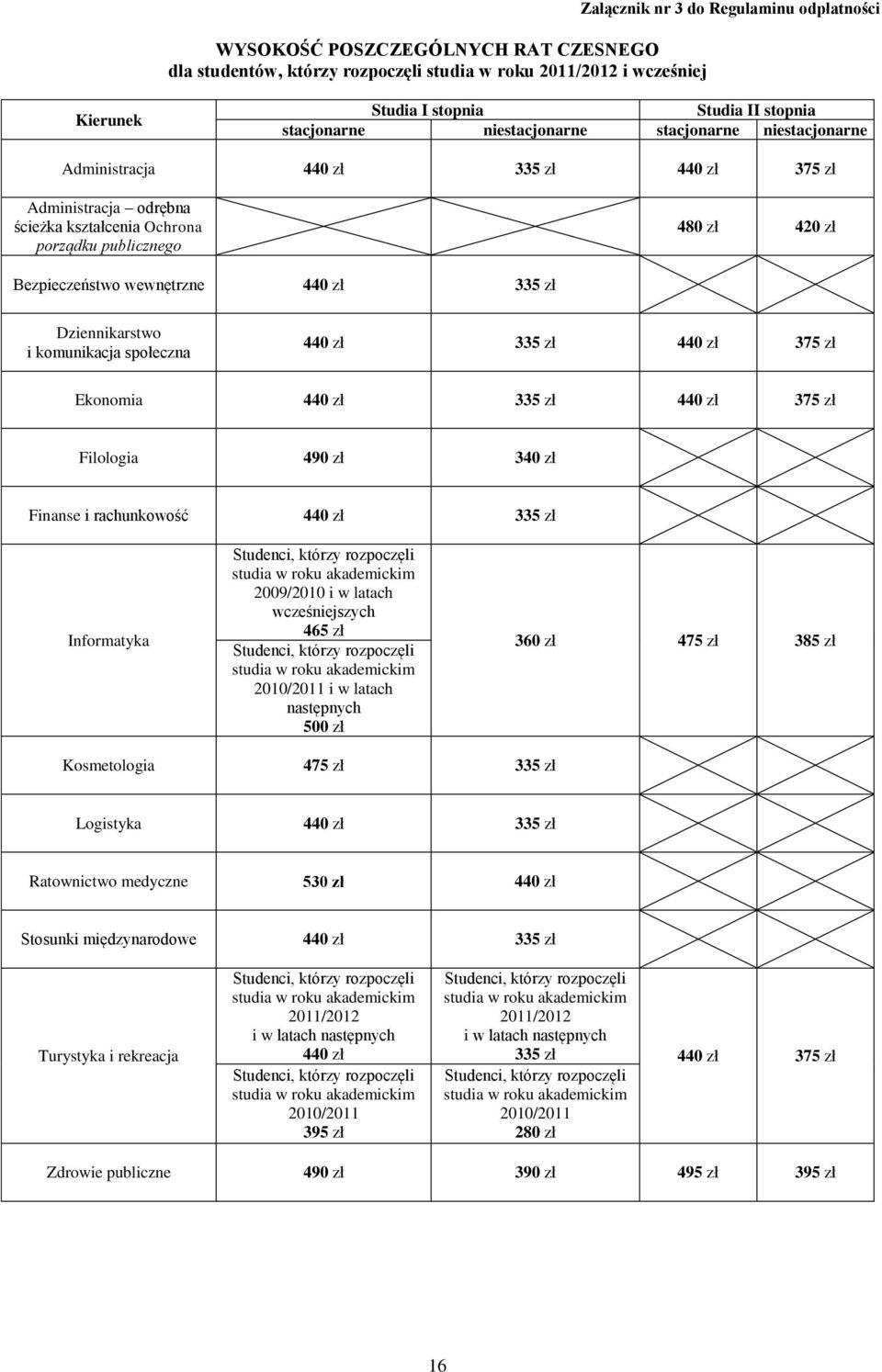 Załącznik nr 3 do Regulaminu odpłatności

WYSOKOŚĆ POSZCZEGÓLNYCH RAT CZESNEGO
dla studentów, którzy rozpoczęli studia w roku 2011/2012 i wcześniej

| Kierunek | Studia I stopnia stacjonarne | Studia I stopnia niestacjonarne | Studia II stopnia stacjonarne | Studia II stopnia niestacjonarne |
|---|---|---|---|---|
| Administracja | 440 zł | 335 zł | 440 zł | 375 zł |
| Administracja – odrębna ścieżka kształcenia Ochrona porządku publicznego | | | 480 zł | 420 zł |
| Bezpieczeństwo wewnętrzne | 440 zł | 335 zł | | |
| Dziennikarstwo i komunikacja społeczna | 440 zł | 335 zł | 440 zł | 375 zł |
| Ekonomia | 440 zł | 335 zł | 440 zł | 375 zł |
| Filologia | 490 zł | 340 zł | | |
| Finanse i rachunkowość | 440 zł | 335 zł | | |
| Informatyka | Studenci, którzy rozpoczęli studia w roku akademickim 2009/2010 i w latach wcześniejszych 465 zł Studenci, którzy rozpoczęli studia w roku akademickim 2010/2011 i w latach następnych 500 zł | 360 zł | 475 zł | 385 zł |
| Kosmetologia | 475 zł | 335 zł | | |
| Logistyka | 440 zł | 335 zł | | |
| Ratownictwo medyczne | 530 zł | 440 zł | | |
| Stosunki międzynarodowe | 440 zł | 335 zł | | |
| Turystyka i rekreacja | Studenci, którzy rozpoczęli studia w roku akademickim 2011/2012 i w latach następnych 440 zł Studenci, którzy rozpoczęli studia w roku akademickim 2010/2011 395 zł | Studenci, którzy rozpoczęli studia w roku akademickim 2011/2012 i w latach następnych 335 zł Studenci, którzy rozpoczęli studia w roku akademickim 2010/2011 280 zł | 440 zł | 375 zł |
| Zdrowie publiczne | 490 zł | 390 zł | 495 zł | 395 zł |

16